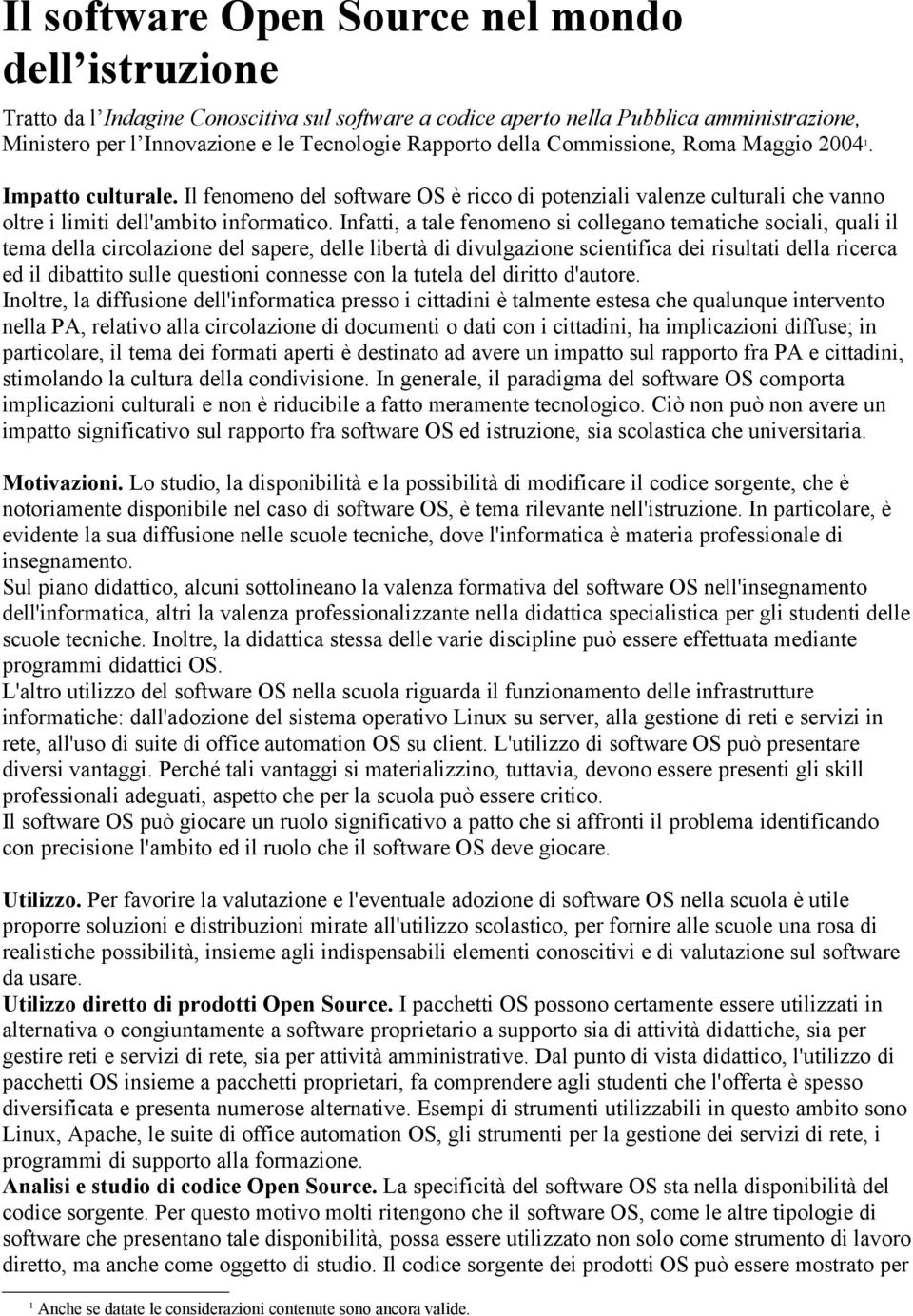 Il software Open Source nel mondo dell'istruzione

Tratto da l'Indagine Conoscitiva sul software a codice aperto nella Pubblica amministrazione, Ministero per l'Innovazione e le Tecnologie Rapporto della Commissione, Roma Maggio 2004$^1$.

Impatto culturale. Il fenomeno del software OS è ricco di potenziali valenze culturali che vanno oltre i limiti dell'ambito informatico. Infatti, a tale fenomeno si collegano tematiche sociali, quali il tema della circolazione del sapere, delle libertà di divulgazione scientifica dei risultati della ricerca ed il dibattito sulle questioni connesse con la tutela del diritto d'autore.
Inoltre, la diffusione dell'informatica presso i cittadini è talmente estesa che qualunque intervento nella PA, relativo alla circolazione di documenti o dati con i cittadini, ha implicazioni diffuse; in particolare, il tema dei formati aperti è destinato ad avere un impatto sul rapporto fra PA e cittadini, stimolando la cultura della condivisione. In generale, il paradigma del software OS comporta implicazioni culturali e non è riducibile a fatto meramente tecnologico. Ciò non può non avere un impatto significativo sul rapporto fra software OS ed istruzione, sia scolastica che universitaria.

Motivazioni. Lo studio, la disponibilità e la possibilità di modificare il codice sorgente, che è notoriamente disponibile nel caso di software OS, è tema rilevante nell'istruzione. In particolare, è evidente la sua diffusione nelle scuole tecniche, dove l'informatica è materia professionale di insegnamento.
Sul piano didattico, alcuni sottolineano la valenza formativa del software OS nell'insegnamento dell'informatica, altri la valenza professionalizzante nella didattica specialistica per gli studenti delle scuole tecniche. Inoltre, la didattica stessa delle varie discipline può essere effettuata mediante programmi didattici OS.
L'altro utilizzo del software OS nella scuola riguarda il funzionamento delle infrastrutture informatiche: dall'adozione del sistema operativo Linux su server, alla gestione di reti e servizi in rete, all'uso di suite di office automation OS su client. L'utilizzo di software OS può presentare diversi vantaggi. Perché tali vantaggi si materializzino, tuttavia, devono essere presenti gli skill professionali adeguati, aspetto che per la scuola può essere critico.
Il software OS può giocare un ruolo significativo a patto che si affronti il problema identificando con precisione l'ambito ed il ruolo che il software OS deve giocare.

Utilizzo. Per favorire la valutazione e l'eventuale adozione di software OS nella scuola è utile proporre soluzioni e distribuzioni mirate all'utilizzo scolastico, per fornire alle scuole una rosa di realistiche possibilità, insieme agli indispensabili elementi conoscitivi e di valutazione sul software da usare.
Utilizzo diretto di prodotti Open Source. I pacchetti OS possono certamente essere utilizzati in alternativa o congiuntamente a software proprietario a supporto sia di attività didattiche, sia per gestire reti e servizi di rete, sia per attività amministrative. Dal punto di vista didattico, l'utilizzo di pacchetti OS insieme a pacchetti proprietari, fa comprendere agli studenti che l'offerta è spesso diversificata e presenta numerose alternative. Esempi di strumenti utilizzabili in questo ambito sono Linux, Apache, le suite di office automation OS, gli strumenti per la gestione dei servizi di rete, i programmi di supporto alla formazione.
Analisi e studio di codice Open Source. La specificità del software OS sta nella disponibilità del codice sorgente. Per questo motivo molti ritengono che il software OS, come le altre tipologie di software che presentano tale disponibilità, possa essere utilizzato non solo come strumento di lavoro diretto, ma anche come oggetto di studio. Il codice sorgente dei prodotti OS può essere mostrato per

$^1$ Anche se datate le considerazioni contenute sono ancora valide.